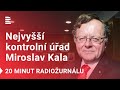 Nejvyšší kontrolní úřad
Miroslav Kala

20 MINUT RADIOŽURNÁLU